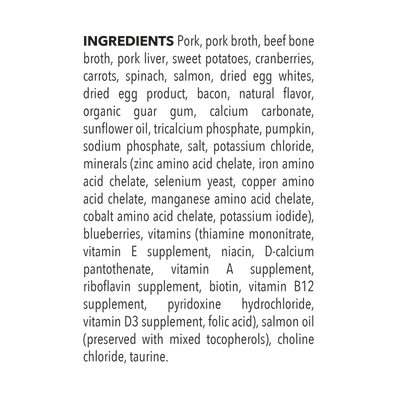 INGREDIENTS Pork, pork broth, beef bone broth, pork liver, sweet potatoes, cranberries, carrots, spinach, salmon, dried egg whites, dried egg product, bacon, natural flavor, organic guar gum, calcium carbonate, sunflower oil, tricalcium phosphate, pumpkin, sodium phosphate, salt, potassium chloride, minerals (zinc amino acid chelate, iron amino acid chelate, selenium yeast, copper amino acid chelate, manganese amino acid chelate, cobalt amino acid chelate, potassium iodide), blueberries, vitamins (thiamine mononitrate, vitamin E supplement, niacin, D-calcium pantothenate, vitamin A supplement, riboflavin supplement, biotin, vitamin B12 supplement, pyridoxine hydrochloride, vitamin D3 supplement, folic acid), salmon oil (preserved with mixed tocopherols), choline chloride, taurine.